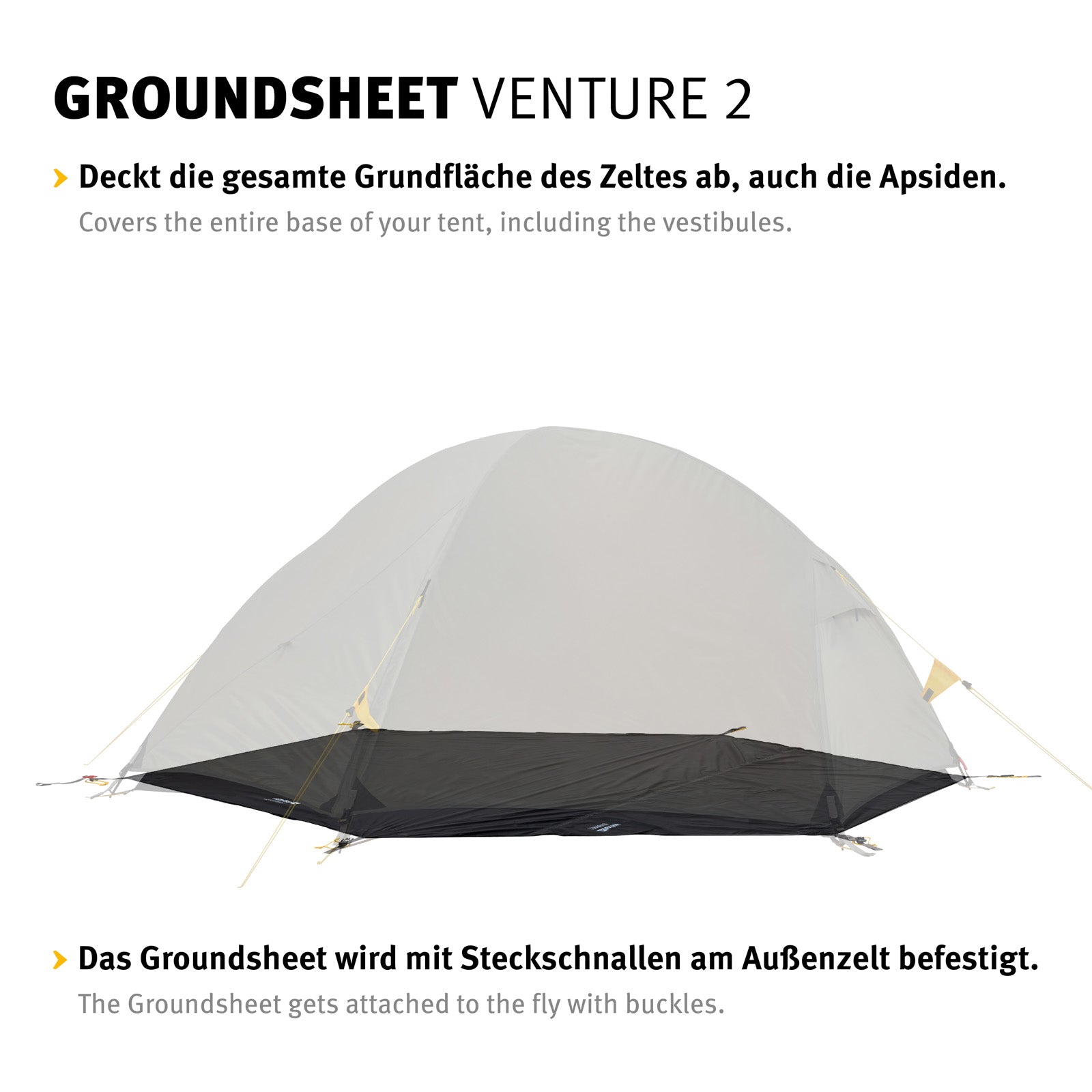 GROUNDSHEET VENTURE 2

› Deckt die gesamte Grundfläche des Zeltes ab, auch die Apsiden.
Covers the entire base of your tent, including the vestibules.

› Das Groundsheet wird mit Steckschnallen am Außenzelt befestigt.
The Groundsheet gets attached to the fly with buckles.